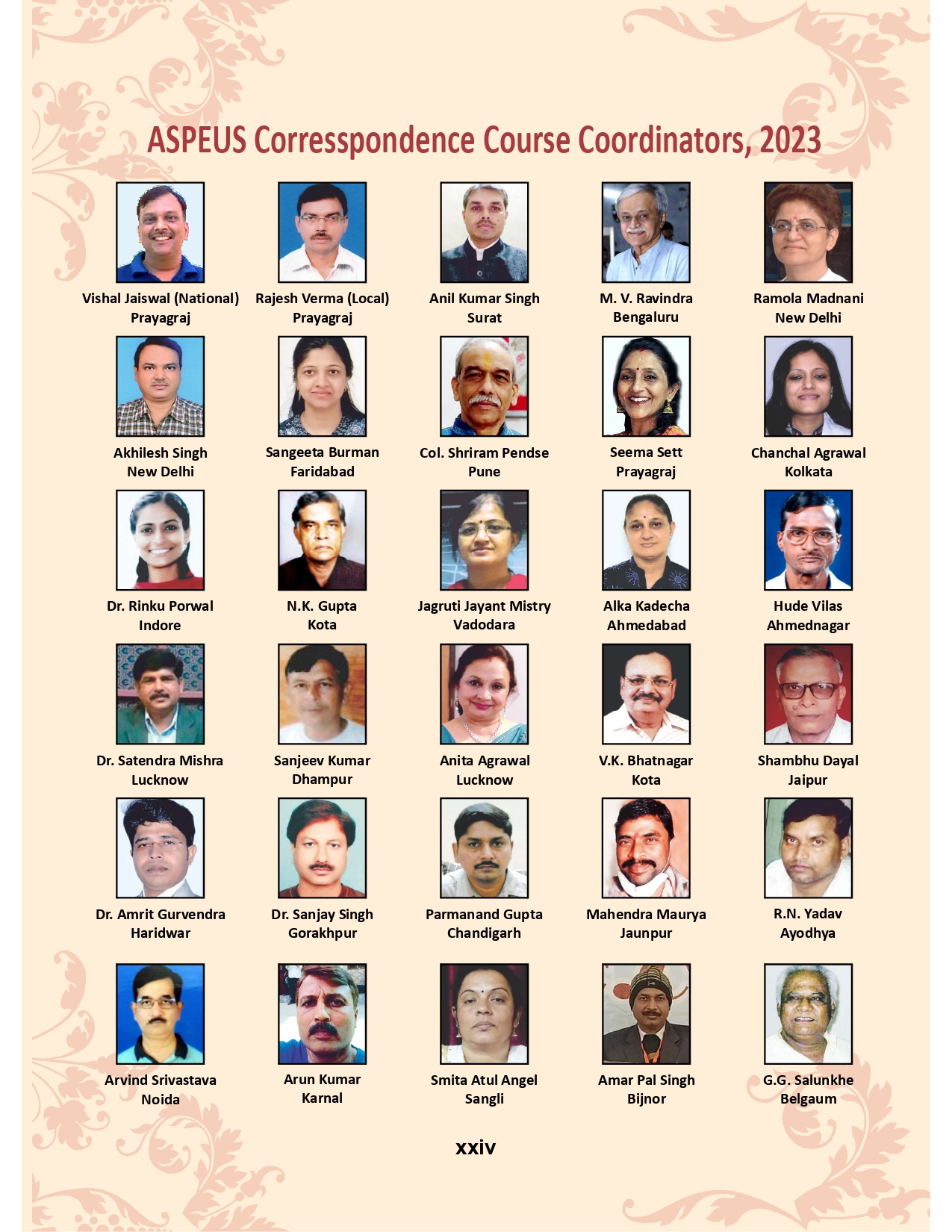 ASPEUS Corresspondence Course Coordinators, 2023

Vishal Jaiswal (National)
Prayagraj

Rajesh Verma (Local)
Prayagraj

Anil Kumar Singh
Surat

M. V. Ravindra
Bengaluru

Ramola Madnani
New Delhi

Akhilesh Singh
New Delhi

Sangeeta Burman
Faridabad

Col. Shriram Pendse
Pune

Seema Sett
Prayagraj

Chanchal Agrawal
Kolkata

Dr. Rinku Porwal
Indore

N.K. Gupta
Kota

Jagruti Jayant Mistry
Vadodara

Alka Kadecha
Ahmedabad

Hude Vilas
Ahmednagar

Dr. Satendra Mishra
Lucknow

Sanjeev Kumar
Dhampur

Anita Agrawal
Lucknow

V.K. Bhatnagar
Kota

Shambhu Dayal
Jaipur

Dr. Amrit Gurvendra
Haridwar

Dr. Sanjay Singh
Gorakhpur

Parmanand Gupta
Chandigarh

Mahendra Maurya
Jaunpur

R.N. Yadav
Ayodhya

Arvind Srivastava
Noida

Arun Kumar
Karnal

Smita Atul Angel
Sangli

Amar Pal Singh
Bijnor

G.G. Salunkhe
Belgaum

xxiv